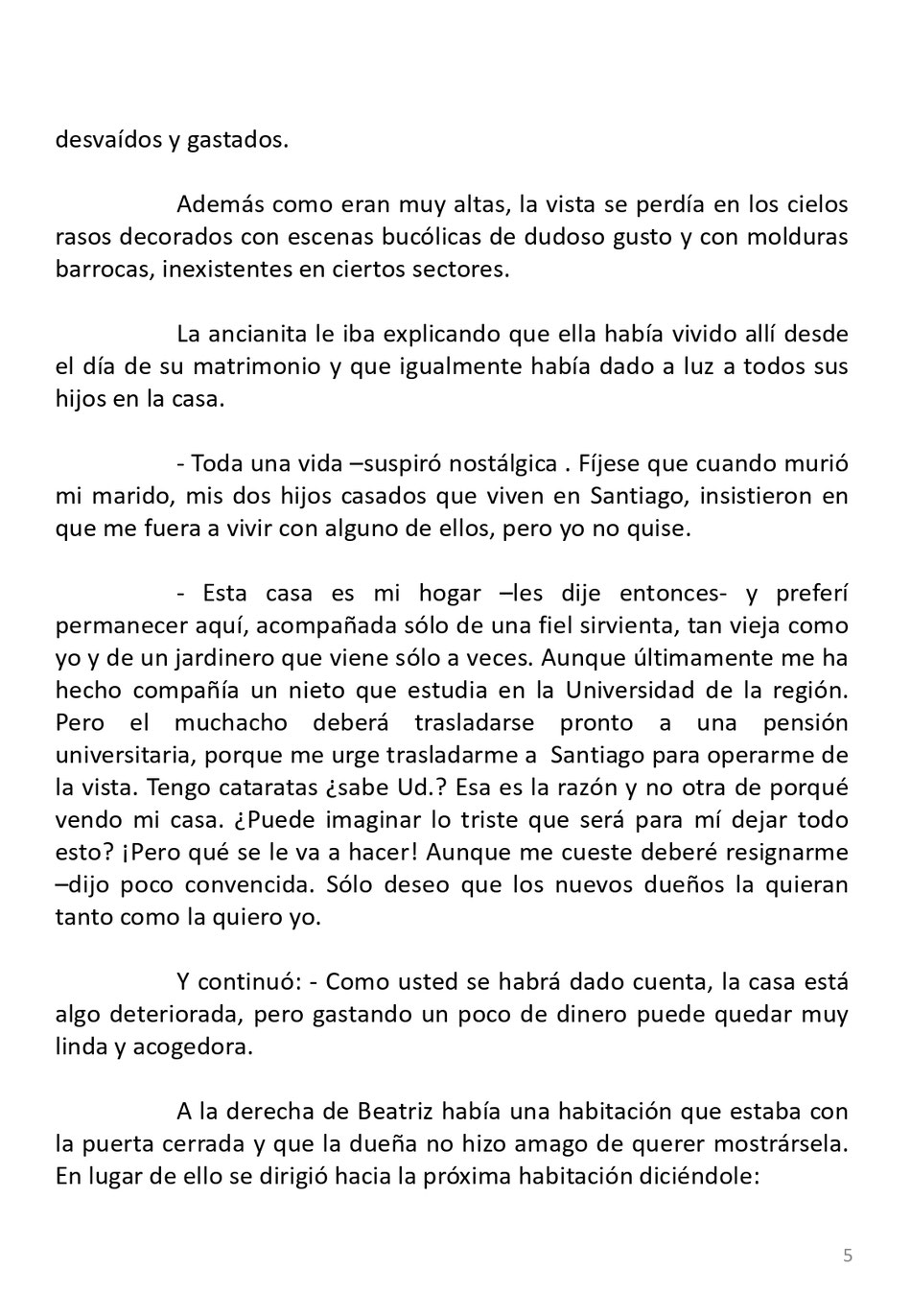 desvaídos y gastados.

Además como eran muy altas, la vista se perdía en los cielos rasos decorados con escenas bucólicas de dudoso gusto y con molduras barrocas, inexistentes en ciertos sectores.

La ancianita le iba explicando que ella había vivido allí desde el día de su matrimonio y que igualmente había dado a luz a todos sus hijos en la casa.

- Toda una vida –suspiró nostálgica . Fíjese que cuando murió mi marido, mis dos hijos casados que viven en Santiago, insistieron en que me fuera a vivir con alguno de ellos, pero yo no quise.

- Esta casa es mi hogar –les dije entonces- y preferí permanecer aquí, acompañada sólo de una fiel sirvienta, tan vieja como yo y de un jardinero que viene sólo a veces. Aunque últimamente me ha hecho compañía un nieto que estudia en la Universidad de la región. Pero el muchacho deberá trasladarse pronto a una pensión universitaria, porque me urge trasladarme a Santiago para operarme de la vista. Tengo cataratas ¿sabe Ud.? Esa es la razón y no otra de porqué vendo mi casa. ¿Puede imaginar lo triste que será para mí dejar todo esto? ¡Pero qué se le va a hacer! Aunque me cueste deberé resignarme –dijo poco convencida. Sólo deseo que los nuevos dueños la quieran tanto como la quiero yo.

Y continuó: - Como usted se habrá dado cuenta, la casa está algo deteriorada, pero gastando un poco de dinero puede quedar muy linda y acogedora.

A la derecha de Beatriz había una habitación que estaba con la puerta cerrada y que la dueña no hizo amago de querer mostrársela. En lugar de ello se dirigió hacia la próxima habitación diciéndole:

5